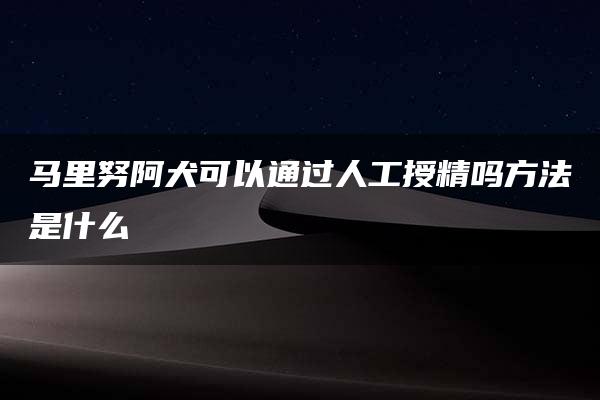 马里努阿犬可以通过人工授精吗方法是什么